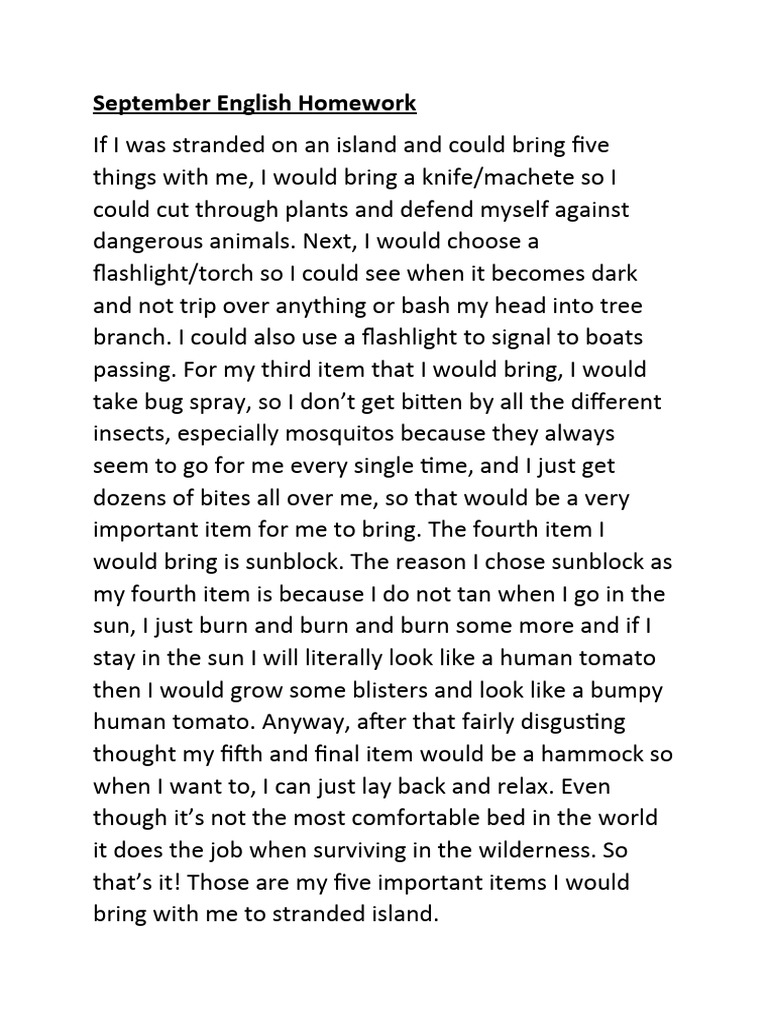 September English Homework

If I was stranded on an island and could bring five things with me, I would bring a knife/machete so I could cut through plants and defend myself against dangerous animals. Next, I would choose a flashlight/torch so I could see when it becomes dark and not trip over anything or bash my head into tree branch. I could also use a flashlight to signal to boats passing. For my third item that I would bring, I would take bug spray, so I don't get bitten by all the different insects, especially mosquitos because they always seem to go for me every single time, and I just get dozens of bites all over me, so that would be a very important item for me to bring. The fourth item I would bring is sunblock. The reason I chose sunblock as my fourth item is because I do not tan when I go in the sun, I just burn and burn and burn some more and if I stay in the sun I will literally look like a human tomato then I would grow some blisters and look like a bumpy human tomato. Anyway, after that fairly disgusting thought my fifth and final item would be a hammock so when I want to, I can just lay back and relax. Even though it's not the most comfortable bed in the world it does the job when surviving in the wilderness. So that's it! Those are my five important items I would bring with me to stranded island.